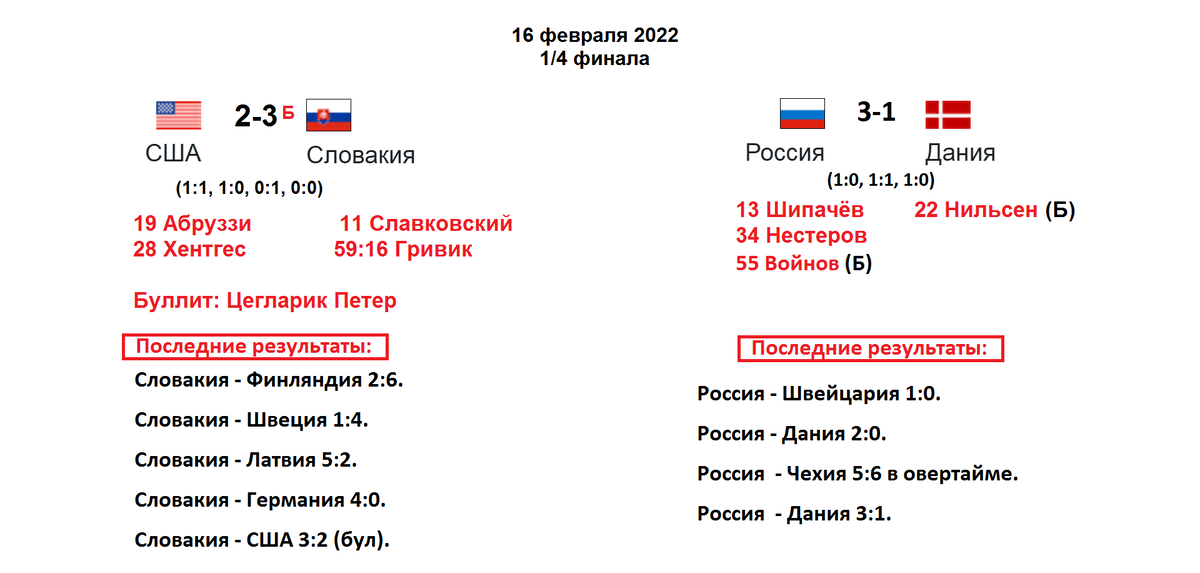 16 февраля 2022
1/4 финала

2-3 Б
США Словакия
(1:1, 1:0, 0:1, 0:0)
19 Абруззи 11 Славковский
28 Хентгес 59:16 Гривик

Буллит: Цегларик Петер

Последние результаты:
Словакия - Финляндия 2:6.
Словакия - Швеция 1:4.
Словакия - Латвия 5:2.
Словакия - Германия 4:0.
Словакия - США 3:2 (бул).

3-1
Россия Дания
(1:0, 1:1, 1:0)
13 Шипачёв 22 Нильсен (Б)
34 Нестеров
55 Войнов (Б)

Последние результаты:
Россия - Швейцария 1:0.
Россия - Дания 2:0.
Россия - Чехия 5:6 в овертайме.
Россия - Дания 3:1.